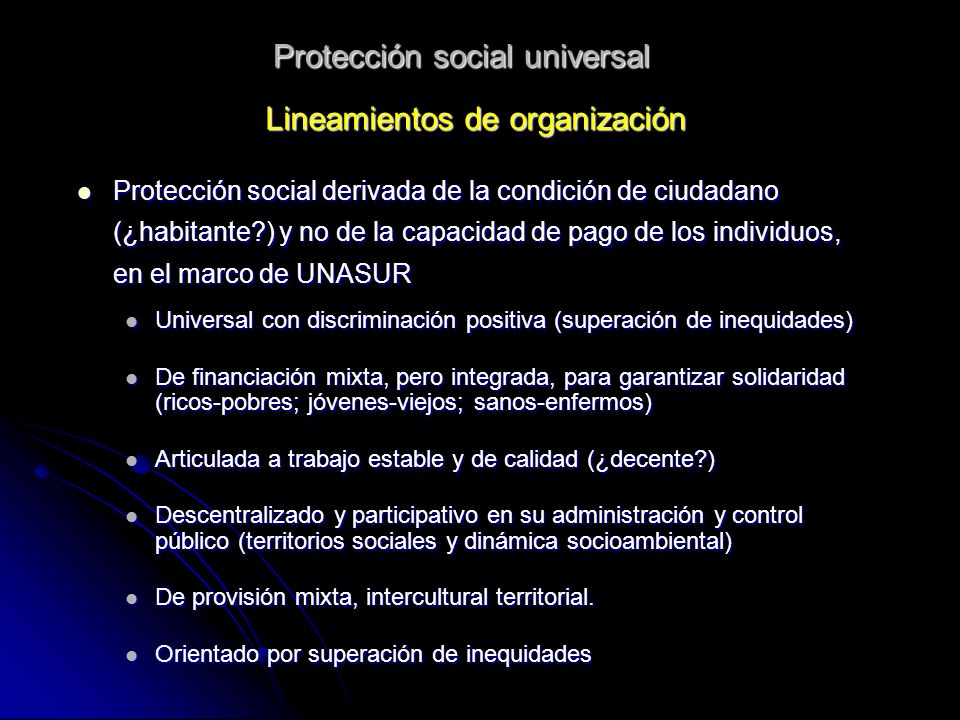 Protección social universal

Lineamientos de organización

- Protección social derivada de la condición de ciudadano (¿habitante?) y no de la capacidad de pago de los individuos, en el marco de UNASUR
  - Universal con discriminación positiva (superación de inequidades)
  - De financiación mixta, pero integrada, para garantizar solidaridad (ricos-pobres; jóvenes-viejos; sanos-enfermos)
  - Articulada a trabajo estable y de calidad (¿decente?)
  - Descentralizado y participativo en su administración y control público (territorios sociales y dinámica socioambiental)
  - De provisión mixta, intercultural territorial.
  - Orientado por superación de inequidades